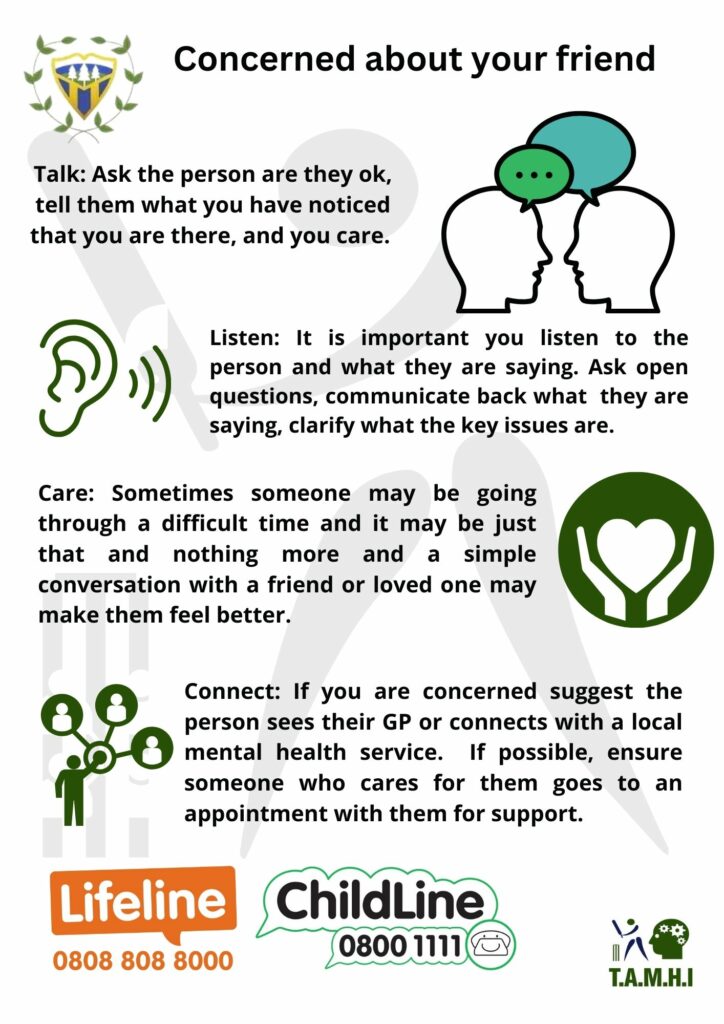 Concerned about your friend

Talk: Ask the person are they ok, tell them what you have noticed that you are there, and you care.

Listen: It is important you listen to the person and what they are saying. Ask open questions, communicate back what they are saying, clarify what the key issues are.

Care: Sometimes someone may be going through a difficult time and it may be just that and nothing more and a simple conversation with a friend or loved one may make them feel better.

Connect: If you are concerned suggest the person sees their GP or connects with a local mental health service. If possible, ensure someone who cares for them goes to an appointment with them for support.

Lifeline
0808 808 8000

ChildLine
0800 1111

T.A.M.H.I